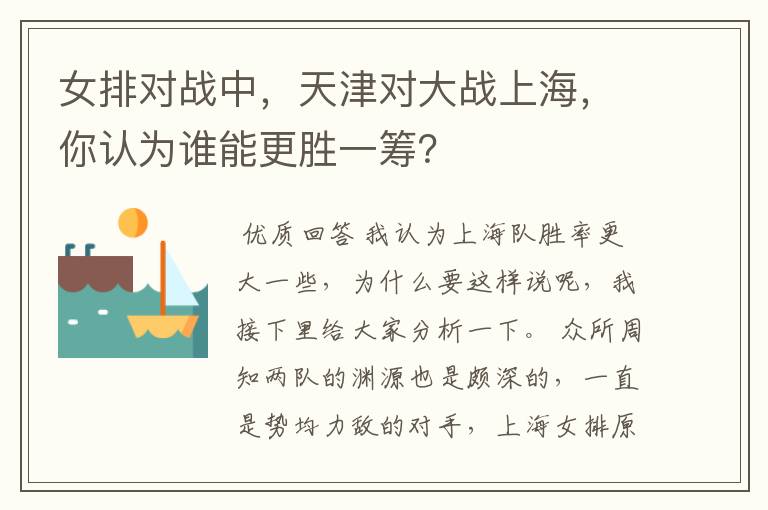 女排对战中，天津对大战上海，你认为谁能更胜一筹?

优质回答 我认为上海队胜率更大一些，为什么要这样说呢，我接下里给大家分析一下。 众所周知两队的渊源也是颇深的，一直是势均力敌的对手，上海女排原